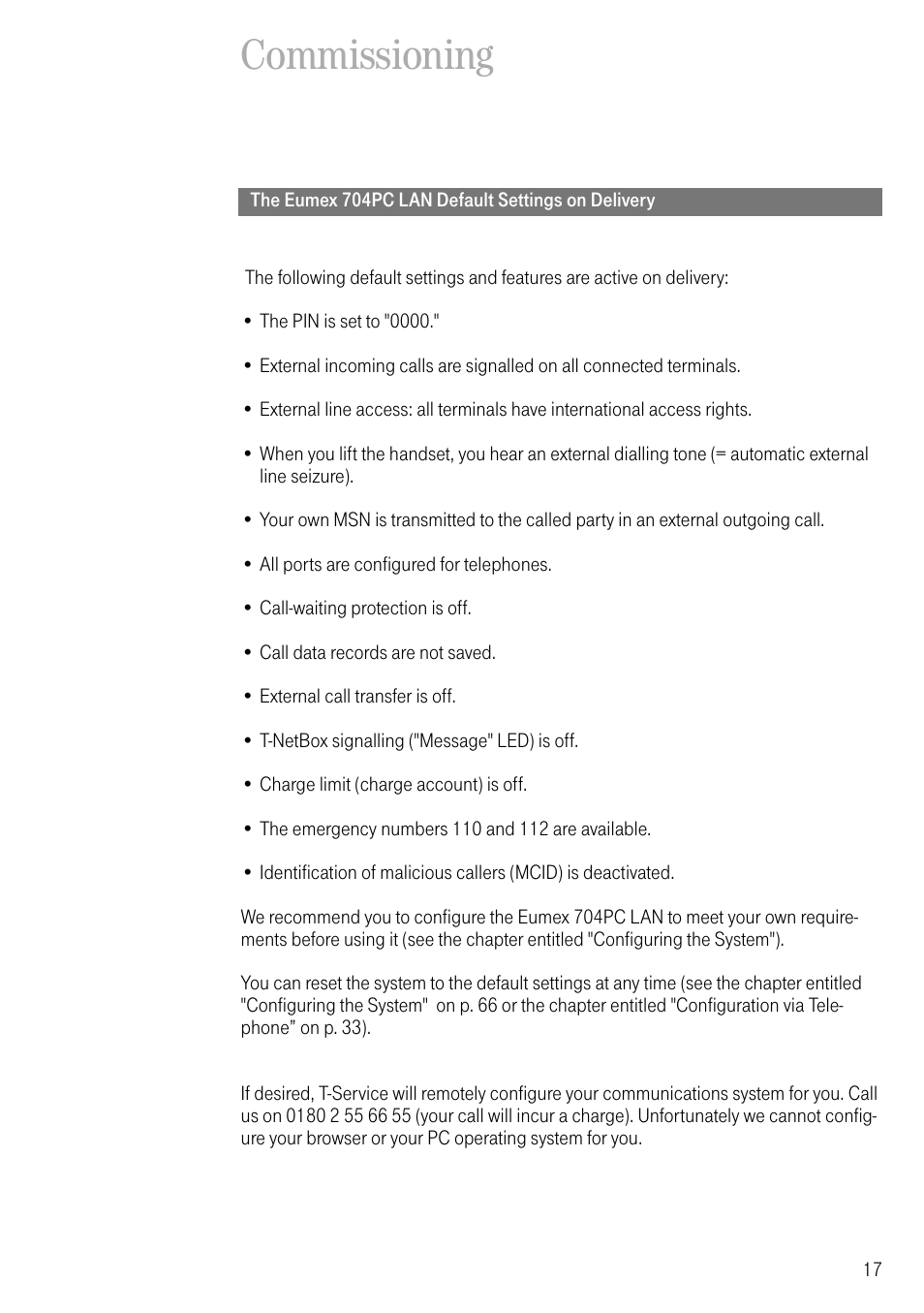 Commissioning

The Eumex 704PC LAN Default Settings on Delivery

The following default settings and features are active on delivery:

• The PIN is set to "0000."

• External incoming calls are signalled on all connected terminals.

• External line access: all terminals have international access rights.

• When you lift the handset, you hear an external dialling tone (= automatic external line seizure).

• Your own MSN is transmitted to the called party in an external outgoing call.

• All ports are configured for telephones.

• Call-waiting protection is off.

• Call data records are not saved.

• External call transfer is off.

• T-NetBox signalling ("Message" LED) is off.

• Charge limit (charge account) is off.

• The emergency numbers 110 and 112 are available.

• Identification of malicious callers (MCID) is deactivated.

We recommend you to configure the Eumex 704PC LAN to meet your own requirements before using it (see the chapter entitled "Configuring the System").

You can reset the system to the default settings at any time (see the chapter entitled "Configuring the System" on p. 66 or the chapter entitled "Configuration via Telephone" on p. 33).

If desired, T-Service will remotely configure your communications system for you. Call us on 0180 2 55 66 55 (your call will incur a charge). Unfortunately we cannot configure your browser or your PC operating system for you.

17